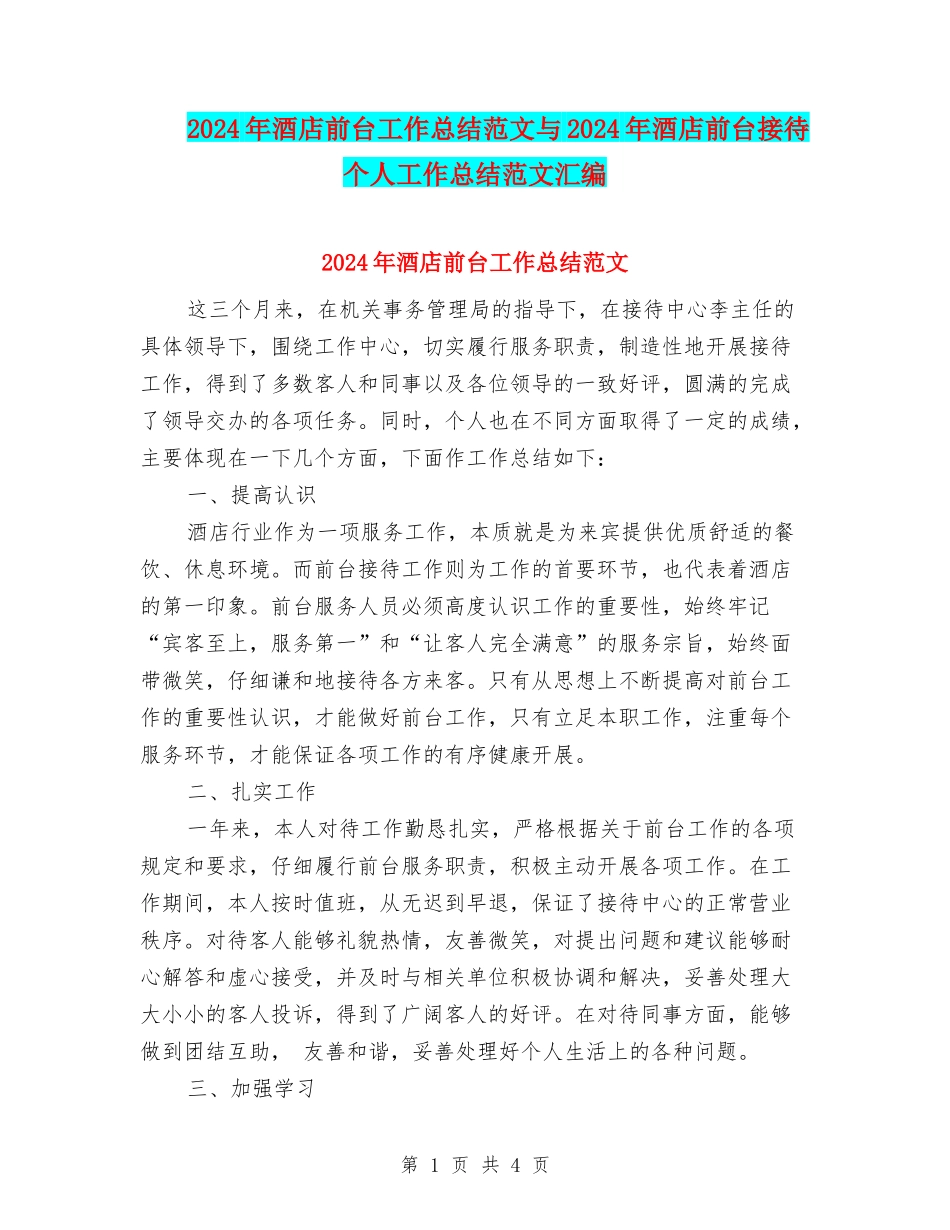 2024年酒店前台工作总结范文与2024年酒店前台接待个人工作总结范文汇编

2024年酒店前台工作总结范文

这三个月来，在机关事务管理局的指导下，在接待中心李主任的具体领导下，围绕工作中心，切实履行服务职责，制造性地开展接待工作，得到了多数客人和同事以及各位领导的一致好评，圆满的完成了领导交办的各项任务。同时，个人也在不同方面取得了一定的成绩，主要体现在一下几个方面，下面作工作总结如下：

一、提高认识

酒店行业作为一项服务工作，本质就是为来宾提供优质舒适的餐饮、休息环境。而前台接待工作则为工作的首要环节，也代表着酒店的第一印象。前台服务人员必须高度认识工作的重要性，始终牢记“宾客至上，服务第一”和“让客人完全满意”的服务宗旨，始终面带微笑，仔细谦和地接待各方来客。只有从思想上不断提高对前台工作的重要性认识，才能做好前台工作，只有立足本职工作，注重每个服务环节，才能保证各项工作的有序健康开展。

二、扎实工作

一年来，本人对待工作勤恳扎实，严格根据关于前台工作的各项规定和要求，仔细履行前台服务职责，积极主动开展各项工作。在工作期间，本人按时值班，从无迟到早退，保证了接待中心的正常营业秩序。对待客人能够礼貌热情，友善微笑，对提出问题和建议能够耐心解答和虚心接受，并及时与相关单位积极协调和解决，妥善处理大大小小的客人投诉，得到了广阔客人的好评。在对待同事方面，能够做到团结互助， 友善和谐，妥善处理好个人生活上的各种问题。

三、加强学习

第 1 页 共 4 页